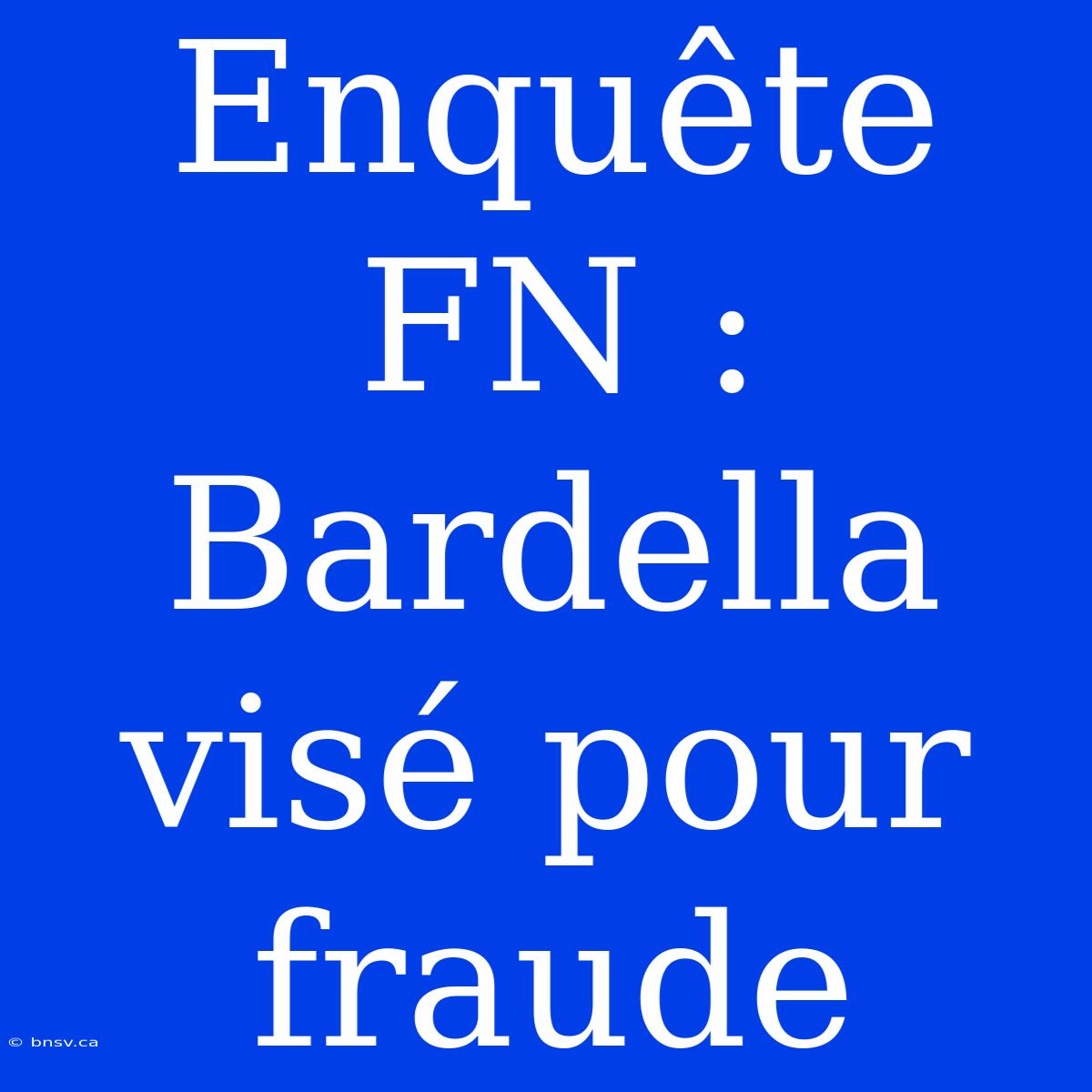 Enquête FN : Bardella visé pour fraude

© bnsv.ca